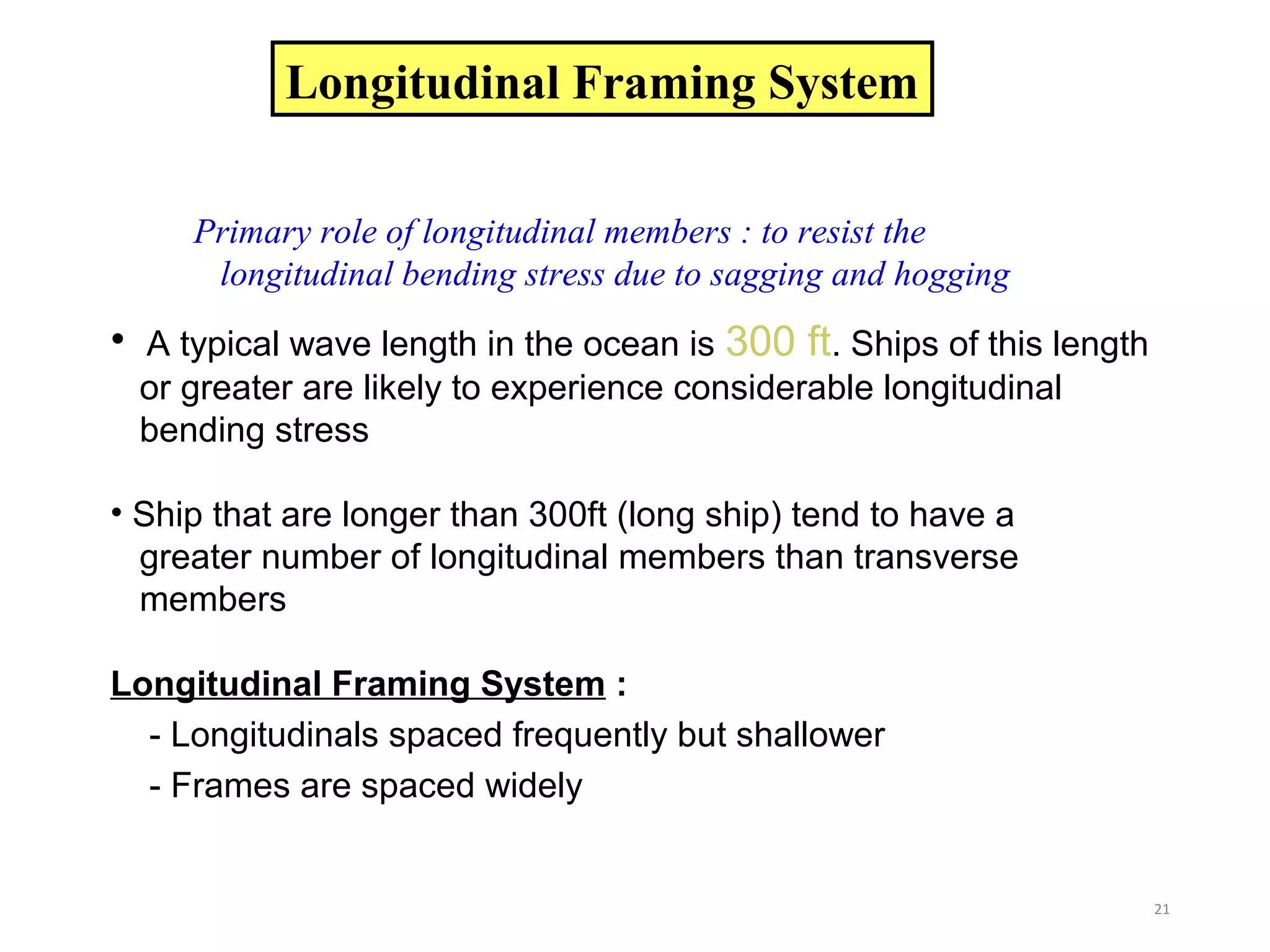 Longitudinal Framing System

Primary role of longitudinal members : to resist the longitudinal bending stress due to sagging and hogging

• A typical wave length in the ocean is 300 ft. Ships of this length or greater are likely to experience considerable longitudinal bending stress

• Ship that are longer than 300ft (long ship) tend to have a greater number of longitudinal members than transverse members

Longitudinal Framing System :

- Longitudinals spaced frequently but shallower

- Frames are spaced widely

21